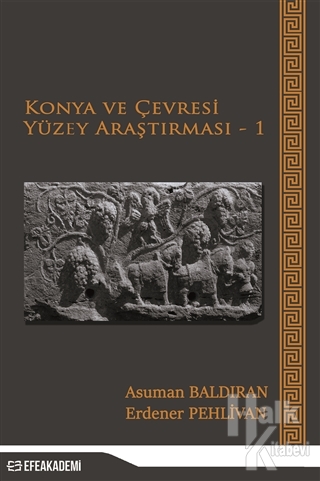 KONYA VE ÇEVRESİ
YÜZEY ARAŞTIRMASI - 1

Asuman BALDIRAN
Erdener PEHLİVAN

Halk Kitabevi

EFEAKADEMİ